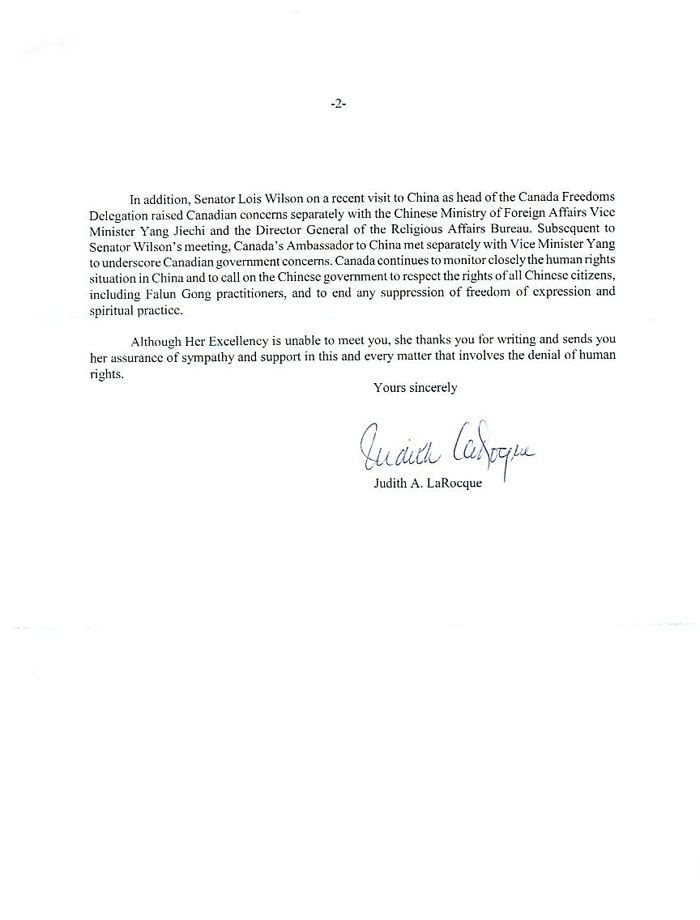 -2-

In addition, Senator Lois Wilson on a recent visit to China as head of the Canada Freedoms Delegation raised Canadian concerns separately with the Chinese Ministry of Foreign Affairs Vice Minister Yang Jiechi and the Director General of the Religious Affairs Bureau. Subsequent to Senator Wilson's meeting, Canada's Ambassador to China met separately with Vice Minister Yang to underscore Canadian government concerns. Canada continues to monitor closely the human rights situation in China and to call on the Chinese government to respect the rights of all Chinese citizens, including Falun Gong practitioners, and to end any suppression of freedom of expression and spiritual practice.

Although Her Excellency is unable to meet you, she thanks you for writing and sends you her assurance of sympathy and support in this and every matter that involves the denial of human rights.

Yours sincerely

Judith LaRocque

Judith A. LaRocque